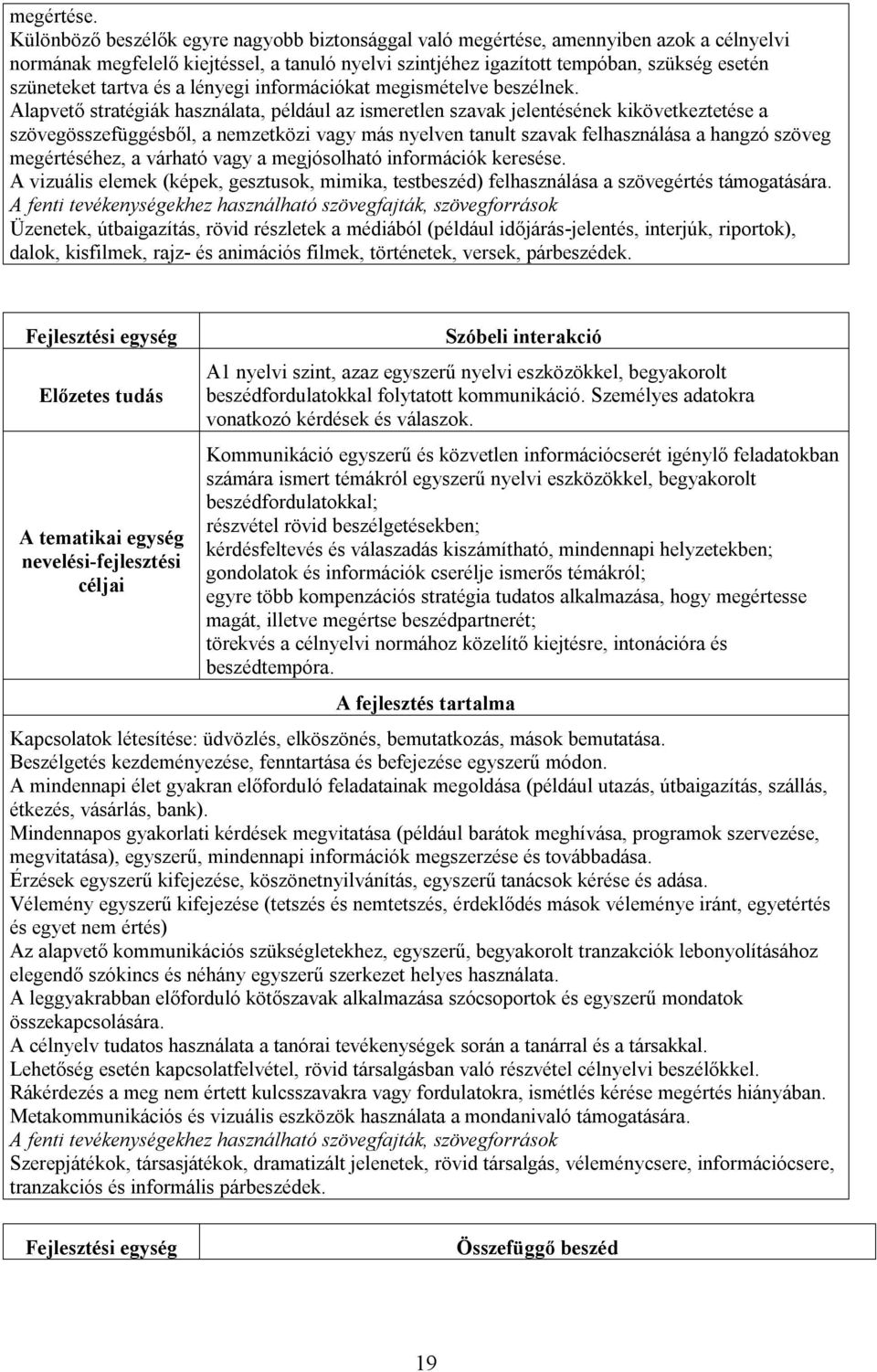 megértése.
Különböző beszélők egyre nagyobb biztonsággal való megértése, amennyiben azok a célnyelvi normának megfelelő kiejtéssel, a tanuló nyelvi szintjéhez igazított tempóban, szükség esetén szüneteket tartva és a lényegi információkat megismételve beszélnek.
Alapvető stratégiák használata, például az ismeretlen szavak jelentésének kikövetkeztetése a szövegösszefüggésből, a nemzetközi vagy más nyelven tanult szavak felhasználása a hangzó szöveg megértéséhez, a várható vagy a megjósolható információk keresése.
A vizuális elemek (képek, gesztusok, mimika, testbeszéd) felhasználása a szövegértés támogatására.
A fenti tevékenységekhez használható szövegfajták, szövegforrások
Üzenetek, útbaigazítás, rövid részletek a médiából (például időjárás-jelentés, interjúk, riportok), dalok, kisfilmek, rajz- és animációs filmek, történetek, versek, párbeszédek.

| Fejlesztési egység | Szóbeli interakció |
|---|---|
| Előzetes tudás | A1 nyelvi szint, azaz egyszerű nyelvi eszközökkel, begyakorolt beszédfordulatokkal folytatott kommunikáció. Személyes adatokra vonatkozó kérdések és válaszok. |
| A tematikai egység nevelési-fejlesztési céljai | Kommunikáció egyszerű és közvetlen információcserét igénylő feladatokban számára ismert témákról egyszerű nyelvi eszközökkel, begyakorolt beszédfordulatokkal; részvétel rövid beszélgetésekben; kérdésfeltevés és válaszadás kiszámítható, mindennapi helyzetekben; gondolatok és információk cserélje ismerős témákról; egyre több kompenzációs stratégia tudatos alkalmazása, hogy megértesse magát, illetve megértse beszédpartnerét; törekvés a célnyelvi normához közelítő kiejtésre, intonációra és beszédtempóra. |

A fejlesztés tartalma
Kapcsolatok létesítése: üdvözlés, elköszönés, bemutatkozás, mások bemutatása.
Beszélgetés kezdeményezése, fenntartása és befejezése egyszerű módon.
A mindennapi élet gyakran előforduló feladatainak megoldása (például utazás, útbaigazítás, szállás, étkezés, vásárlás, bank).
Mindennapos gyakorlati kérdések megvitatása (például barátok meghívása, programok szervezése, megvitatása), egyszerű, mindennapi információk megszerzése és továbbadása.
Érzések egyszerű kifejezése, köszönetnyilvánítás, egyszerű tanácsok kérése és adása.
Vélemény egyszerű kifejezése (tetszés és nemtetszés, érdeklődés mások véleménye iránt, egyetértés és egyet nem értés)
Az alapvető kommunikációs szükségletekhez, egyszerű, begyakorolt tranzakciók lebonyolításához elegendő szókincs és néhány egyszerű szerkezet helyes használata.
A leggyakrabban előforduló kötőszavak alkalmazása szócsoportok és egyszerű mondatok összekapcsolására.
A célnyelv tudatos használata a tanórai tevékenységek során a tanárral és a társakkal.
Lehetőség esetén kapcsolatfelvétel, rövid társalgásban való részvétel célnyelvi beszélőkkel.
Rákérdezés a meg nem értett kulcsszavakra vagy fordulatokra, ismétlés kérése megértés hiányában.
Metakommunikációs és vizuális eszközök használata a mondanivaló támogatására.
A fenti tevékenységekhez használható szövegfajták, szövegforrások
Szerepjátékok, társasjátékok, dramatizált jelenetek, rövid társalgás, véleménycsere, információcsere, tranzakciós és informális párbeszédek.

| Fejlesztési egység | Összefüggő beszéd |
|---|---|

19